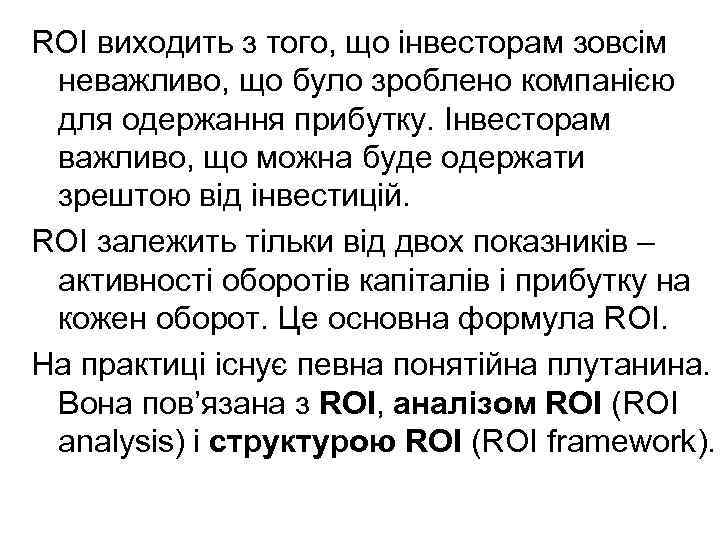 ROI виходить з того, що інвесторам зовсім неважливо, що було зроблено компанією для одержання прибутку. Інвесторам важливо, що можна буде одержати зрештою від інвестицій.

ROI залежить тільки від двох показників – активності оборотів капіталів і прибутку на кожен оборот. Це основна формула ROI.

На практиці існує певна понятійна плутанина. Вона пов'язана з ROI, аналізом ROI (ROI analysis) і структурою ROI (ROI framework).